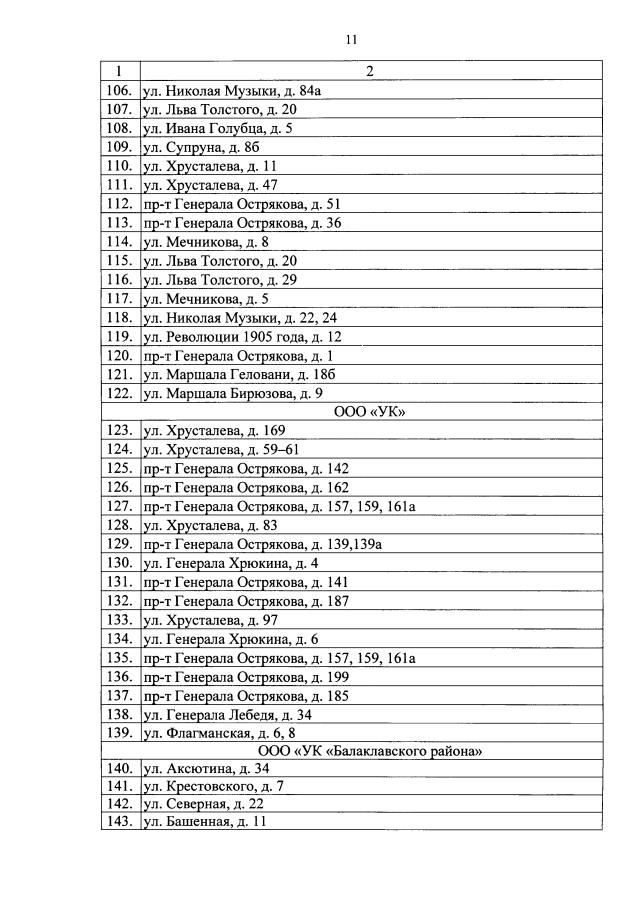 11

| 1 | 2 |
|---|---|
| 106. | ул. Николая Музыки, д. 84а |
| 107. | ул. Льва Толстого, д. 20 |
| 108. | ул. Ивана Голубца, д. 5 |
| 109. | ул. Супруна, д. 8б |
| 110. | ул. Хрусталева, д. 11 |
| 111. | ул. Хрусталева, д. 47 |
| 112. | пр-т Генерала Острякова, д. 51 |
| 113. | пр-т Генерала Острякова, д. 36 |
| 114. | ул. Мечникова, д. 8 |
| 115. | ул. Льва Толстого, д. 20 |
| 116. | ул. Льва Толстого, д. 29 |
| 117. | ул. Мечникова, д. 5 |
| 118. | ул. Николая Музыки, д. 22, 24 |
| 119. | ул. Революции 1905 года, д. 12 |
| 120. | пр-т Генерала Острякова, д. 1 |
| 121. | ул. Маршала Геловани, д. 18б |
| 122. | ул. Маршала Бирюзова, д. 9 |
| ООО «УК» | |
| 123. | ул. Хрусталева, д. 169 |
| 124. | ул. Хрусталева, д. 59–61 |
| 125. | пр-т Генерала Острякова, д. 142 |
| 126. | пр-т Генерала Острякова, д. 162 |
| 127. | пр-т Генерала Острякова, д. 157, 159, 161а |
| 128. | ул. Хрусталева, д. 83 |
| 129. | пр-т Генерала Острякова, д. 139,139а |
| 130. | ул. Генерала Хрюкина, д. 4 |
| 131. | пр-т Генерала Острякова, д. 141 |
| 132. | пр-т Генерала Острякова, д. 187 |
| 133. | ул. Хрусталева, д. 97 |
| 134. | ул. Генерала Хрюкина, д. 6 |
| 135. | пр-т Генерала Острякова, д. 157, 159, 161а |
| 136. | пр-т Генерала Острякова, д. 199 |
| 137. | пр-т Генерала Острякова, д. 185 |
| 138. | ул. Генерала Лебедя, д. 34 |
| 139. | ул. Флагманская, д. 6, 8 |
| ООО «УК «Балаклавского района» | |
| 140. | ул. Аксютина, д. 34 |
| 141. | ул. Крестовского, д. 7 |
| 142. | ул. Северная, д. 22 |
| 143. | ул. Башенная, д. 11 |